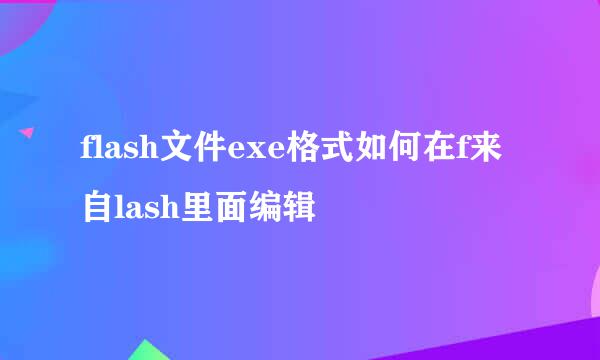 flash文件exe格式如何在f来自lash里面编辑